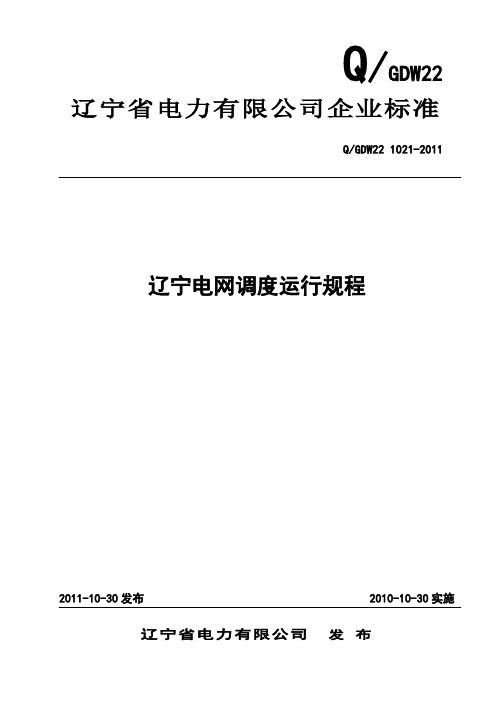 Q/GDW22

辽宁省电力有限公司企业标准

Q/GDW22 1021-2011

辽宁电网调度运行规程

2011-10-30 发布

2010-10-30 实施

辽宁省电力有限公司 发 布